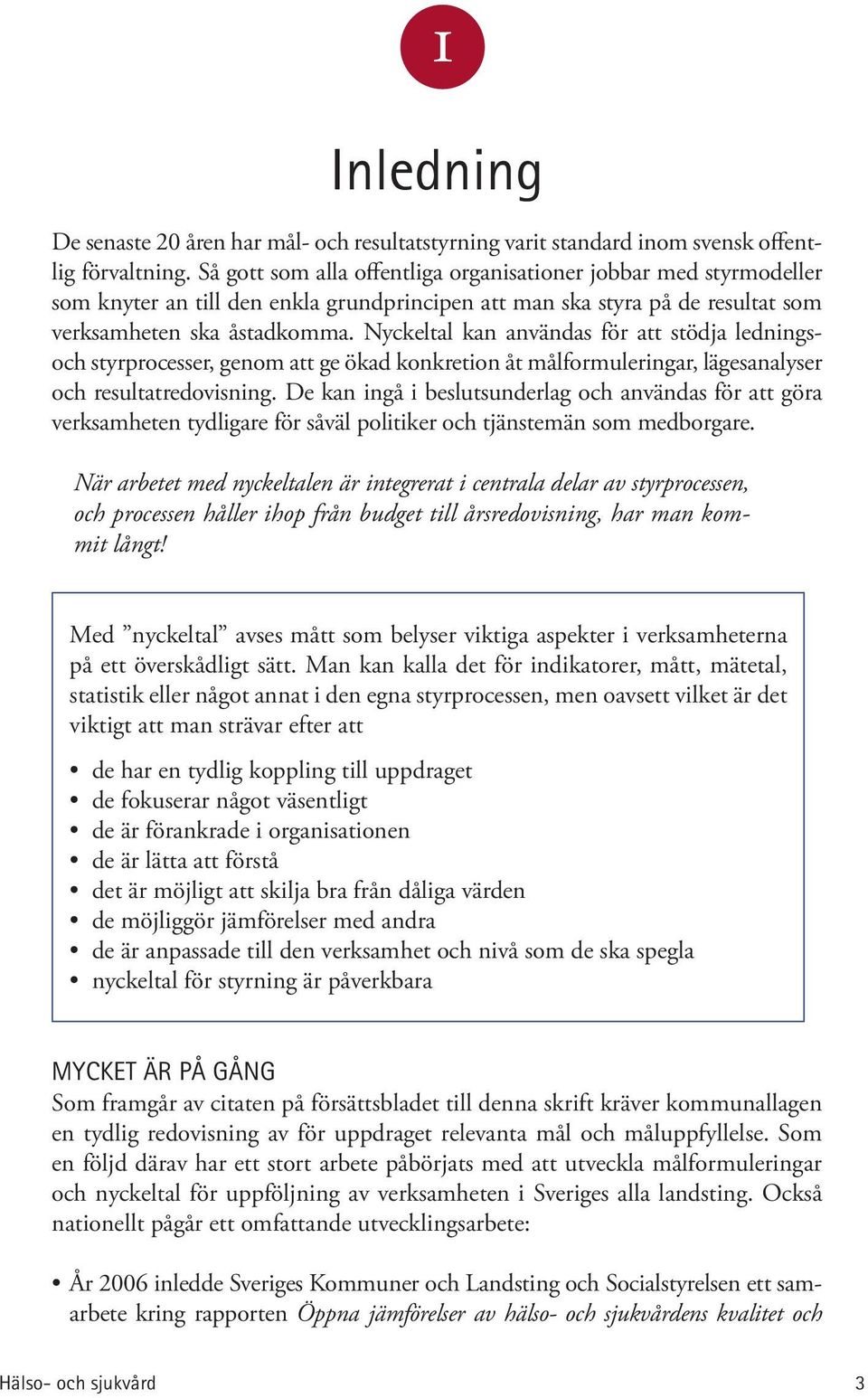 I

Inledning

De senaste 20 åren har mål- och resultatstyrning varit standard inom svensk offentlig förvaltning. Så gott som alla offentliga organisationer jobbar med styrmodeller som knyter an till den enkla grundprincipen att man ska styra på de resultat som verksamheten ska åstadkomma. Nyckeltal kan användas för att stödja lednings- och styrprocesser, genom att ge ökad konkretion åt målformuleringar, lägesanalyser och resultatredovisning. De kan ingå i beslutsunderlag och användas för att göra verksamheten tydligare för såväl politiker och tjänstemän som medborgare.

När arbetet med nyckeltalen är integrerat i centrala delar av styrprocessen, och processen håller ihop från budget till årsredovisning, har man kommit långt!

Med ”nyckeltal” avses mått som belyser viktiga aspekter i verksamheterna på ett överskådligt sätt. Man kan kalla det för indikatorer, mått, mätetal, statistik eller något annat i den egna styrprocessen, men oavsett vilket är det viktigt att man strävar efter att

• de har en tydlig koppling till uppdraget
• de fokuserar något väsentligt
• de är förankrade i organisationen
• de är lätta att förstå
• det är möjligt att skilja bra från dåliga värden
• de möjliggör jämförelser med andra
• de är anpassade till den verksamhet och nivå som de ska spegla
• nyckeltal för styrning är påverkbara

MYCKET ÄR PÅ GÅNG
Som framgår av citaten på försättsbladet till denna skrift kräver kommunallagen en tydlig redovisning av för uppdraget relevanta mål och måluppfyllelse. Som en följd därav har ett stort arbete påbörjats med att utveckla målformuleringar och nyckeltal för uppföljning av verksamheten i Sveriges alla landsting. Också nationellt pågår ett omfattande utvecklingsarbete:

• År 2006 inledde Sveriges Kommuner och Landsting och Socialstyrelsen ett samarbete kring rapporten Öppna jämförelser av hälso- och sjukvårdens kvalitet och

Hälso- och sjukvård 3